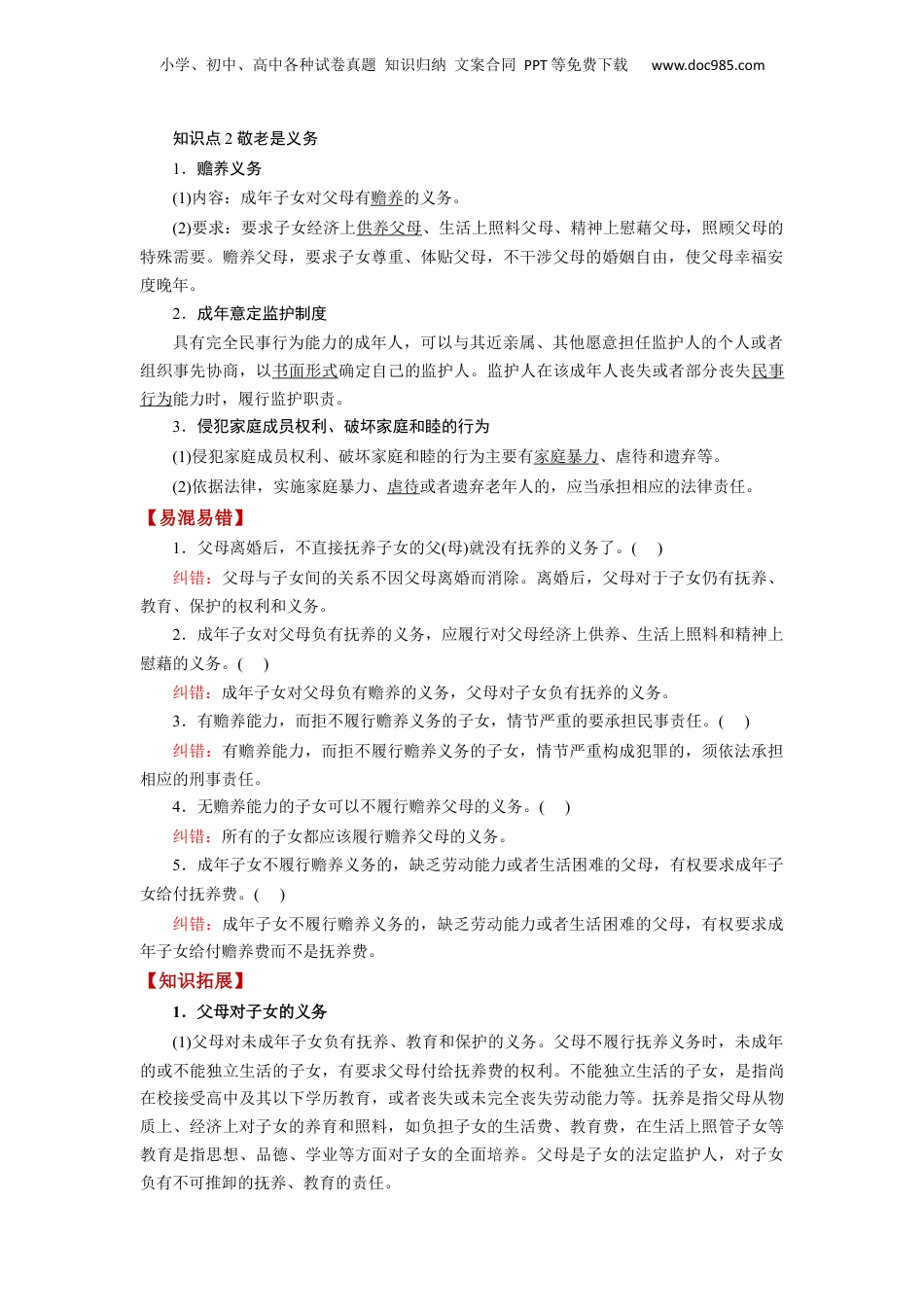 小学、初中、高中各种试卷真题 知识归纳 文案合同 PPT等免费下载 www.doc985.com

知识点2 敬老是义务

1．赡养义务

(1)内容：成年子女对父母有赡养的义务。

(2)要求：要求子女经济上供养父母、生活上照料父母、精神上慰藉父母，照顾父母的特殊需要。赡养父母，要求子女尊重、体贴父母，不干涉父母的婚姻自由，使父母幸福安度晚年。

2．成年意定监护制度

具有完全民事行为能力的成年人，可以与其近亲属、其他愿意担任监护人的个人或者组织事先协商，以书面形式确定自己的监护人。监护人在该成年人丧失或者部分丧失民事行为能力时，履行监护职责。

3．侵犯家庭成员权利、破坏家庭和睦的行为

(1)侵犯家庭成员权利、破坏家庭和睦的行为主要有家庭暴力、虐待和遗弃等。

(2)依据法律，实施家庭暴力、虐待或者遗弃老年人的，应当承担相应的法律责任。

【易混易错】

1．父母离婚后，不直接抚养子女的父(母)就没有抚养的义务了。(　)

纠错：父母与子女间的关系不因父母离婚而消除。离婚后，父母对于子女仍有抚养、教育、保护的权利和义务。

2．成年子女对父母负有抚养的义务，应履行对父母经济上供养、生活上照料和精神上慰藉的义务。(　)

纠错：成年子女对父母负有赡养的义务，父母对子女负有抚养的义务。

3．有赡养能力，而拒不履行赡养义务的子女，情节严重的要承担民事责任。(　)

纠错：有赡养能力，而拒不履行赡养义务的子女，情节严重构成犯罪的，须依法承担相应的刑事责任。

4．无赡养能力的子女可以不履行赡养父母的义务。(　)

纠错：所有的子女都应该履行赡养父母的义务。

5．成年子女不履行赡养义务的，缺乏劳动能力或者生活困难的父母，有权要求成年子女给付抚养费。(　)

纠错：成年子女不履行赡养义务的，缺乏劳动能力或者生活困难的父母，有权要求成年子女给付赡养费而不是抚养费。

【知识拓展】

1．父母对子女的义务

(1)父母对未成年子女负有抚养、教育和保护的义务。父母不履行抚养义务时，未成年的或不能独立生活的子女，有要求父母付给抚养费的权利。不能独立生活的子女，是指尚在校接受高中及其以下学历教育，或者丧失或未完全丧失劳动能力等。抚养是指父母从物质上、经济上对子女的养育和照料，如负担子女的生活费、教育费，在生活上照管子女等教育是指思想、品德、学业等方面对子女的全面培养。父母是子女的法定监护人，对子女负有不可推卸的抚养、教育的责任。